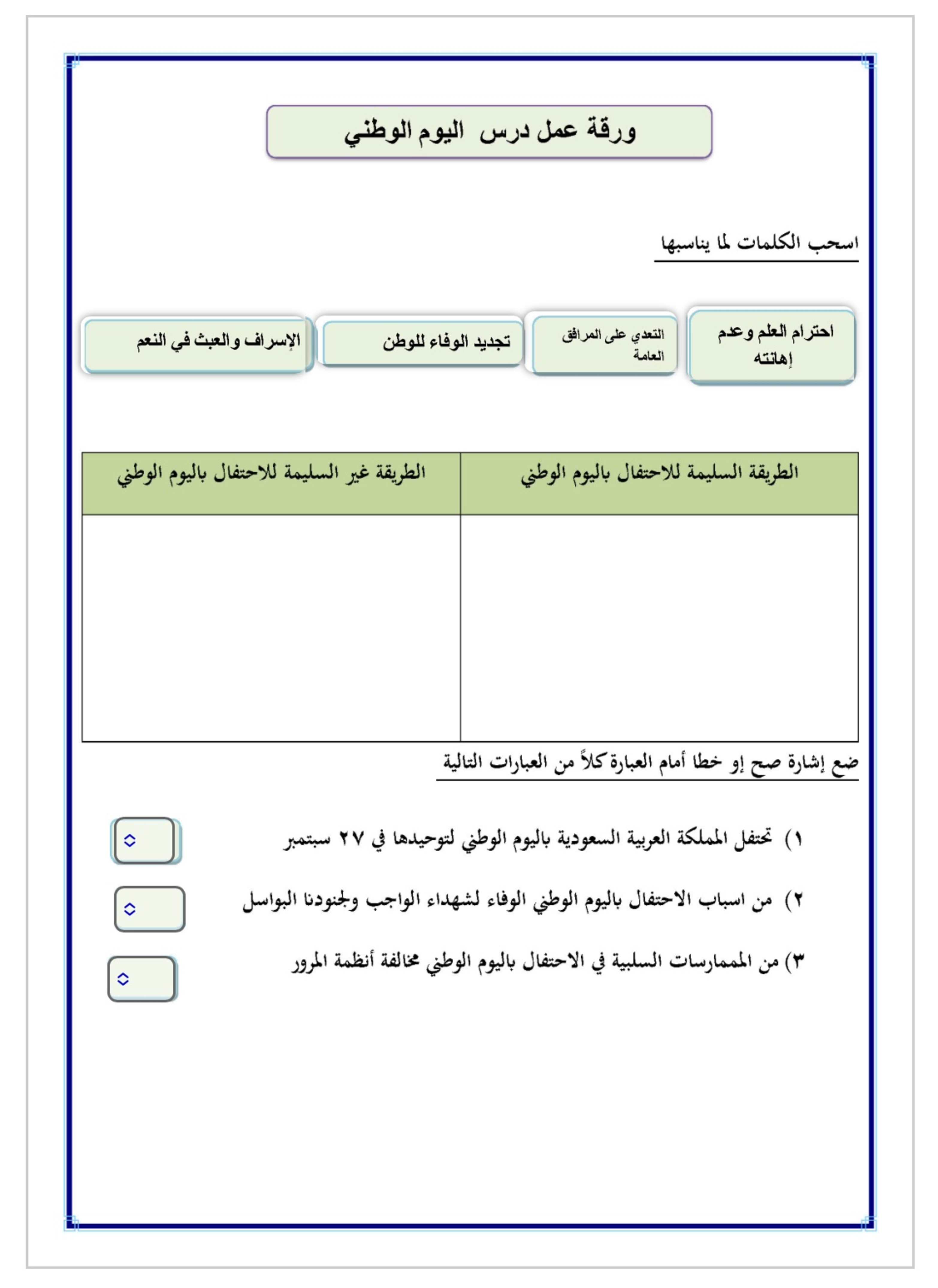 ورقة عمل درس اليوم الوطني

اسحب الكلمات لما يناسبها

احترام العلم وعدم إهانته

التعدي على المرافق العامة

تجديد الوفاء للوطن

الإسراف والعبث في النعم

| الطريقة السليمة للاحتفال باليوم الوطني | الطريقة غير السليمة للاحتفال باليوم الوطني |
|---|---|
| | |

ضع إشارة صح إو خطا أمام العبارة كلاً من العبارات التالية

١) تحتفل المملكة العربية السعودية باليوم الوطني لتوحيدها في ٢٧ سبتمبر

٢) من اسباب الاحتفال باليوم الوطني الوفاء لشهداء الواجب ولجنودنا البواسل

٣) من الممارسات السلبية في الاحتفال باليوم الوطني مخالفة أنظمة المرور